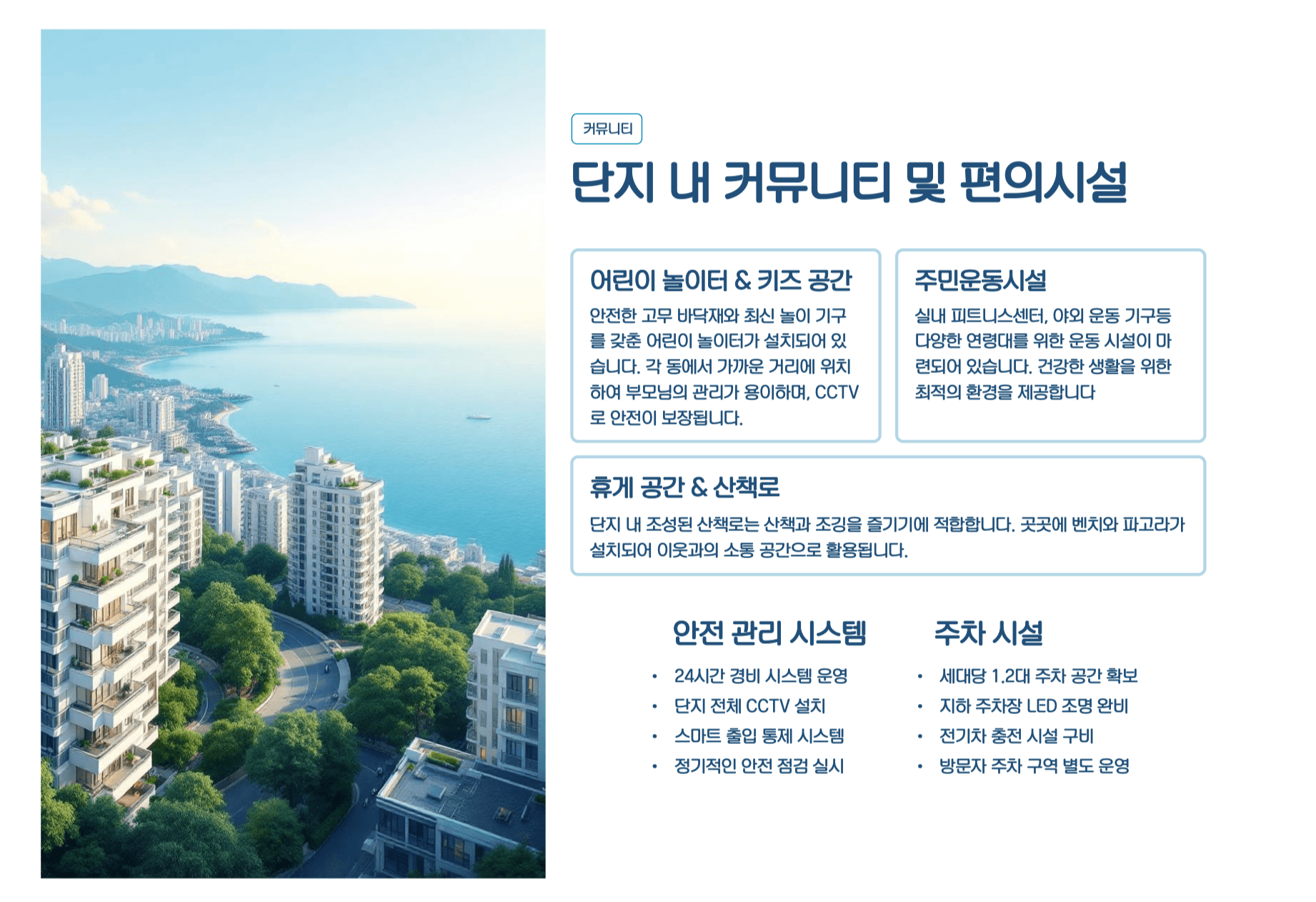 커뮤니티

단지 내 커뮤니티 및 편의시설

어린이 놀이터 & 키즈 공간

안전한 고무 바닥재와 최신 놀이 기구를 갖춘 어린이 놀이터가 설치되어 있습니다. 각 동에서 가까운 거리에 위치하여 부모님의 관리가 용이하며, CCTV로 안전이 보장됩니다.

주민운동시설

실내 피트니스센터, 야외 운동 기구등 다양한 연령대를 위한 운동 시설이 마련되어 있습니다. 건강한 생활을 위한 최적의 환경을 제공합니다

휴게 공간 & 산책로

단지 내 조성된 산책로는 산책과 조깅을 즐기기에 적합합니다. 곳곳에 벤치와 파고라가 설치되어 이웃과의 소통 공간으로 활용됩니다.

안전 관리 시스템

• 24시간 경비 시스템 운영
• 단지 전체 CCTV 설치
• 스마트 출입 통제 시스템
• 정기적인 안전 점검 실시

주차 시설

• 세대당 1.2대 주차 공간 확보
• 지하 주차장 LED 조명 완비
• 전기차 충전 시설 구비
• 방문자 주차 구역 별도 운영